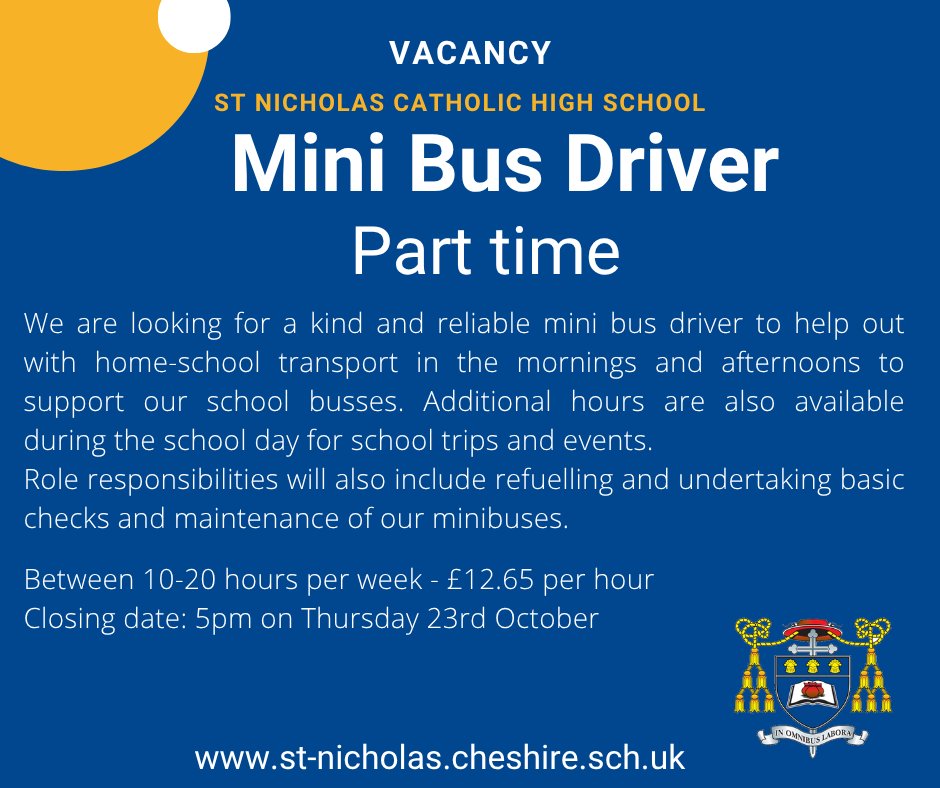 VACANCY

ST NICHOLAS CATHOLIC HIGH SCHOOL

Mini Bus Driver

Part time

We are looking for a kind and reliable mini bus driver to help out with home-school transport in the mornings and afternoons to support our school busses. Additional hours are also available during the school day for school trips and events.
Role responsibilities will also include refuelling and undertaking basic checks and maintenance of our minibuses.

Between 10-20 hours per week - £12.65 per hour
Closing date: 5pm on Thursday 23rd October

IN OMNIBUS LABORA

www.st-nicholas.cheshire.sch.uk